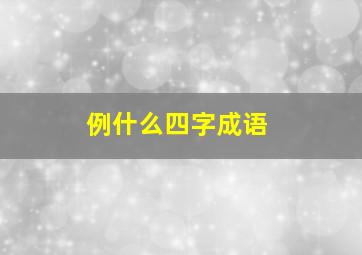 例什么四字成语